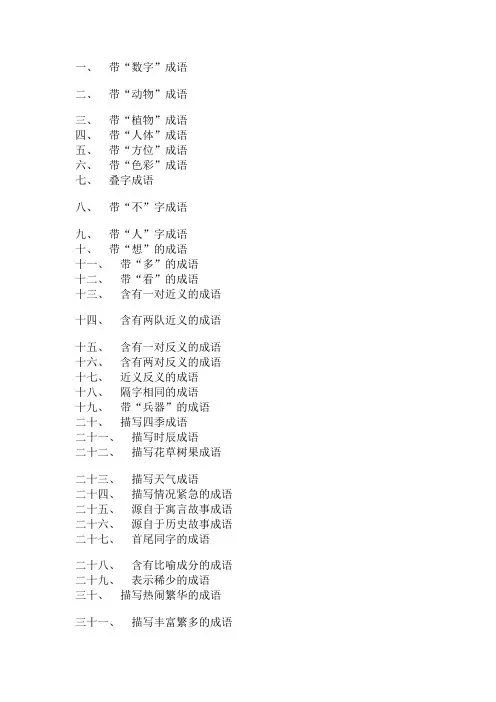 一、 带“数字”成语

二、 带“动物”成语

三、 带“植物”成语
四、 带“人体”成语
五、 带“方位”成语
六、 带“色彩”成语
七、 叠字成语

八、 带“不”字成语

九、 带“人”字成语
十、 带“想”的成语
十一、 带“多”的成语
十二、 带“看”的成语
十三、 含有一对近义的成语

十四、 含有两队近义的成语

十五、 含有一对反义的成语
十六、 含有两对反义的成语
十七、 近义反义的成语
十八、 隔字相同的成语
十九、 带“兵器”的成语
二十、 描写四季成语
二十一、 描写时辰成语
二十二、 描写花草树果成语

二十三、 描写天气成语
二十四、 描写情况紧急的成语
二十五、 源自于寓言故事成语
二十六、 源自于历史故事成语
二十七、 首尾同字的成语

二十八、 含有比喻成分的成语
二十九、 表示稀少的成语
三十、 描写热闹繁华的成语

三十一、 描写丰富繁多的成语